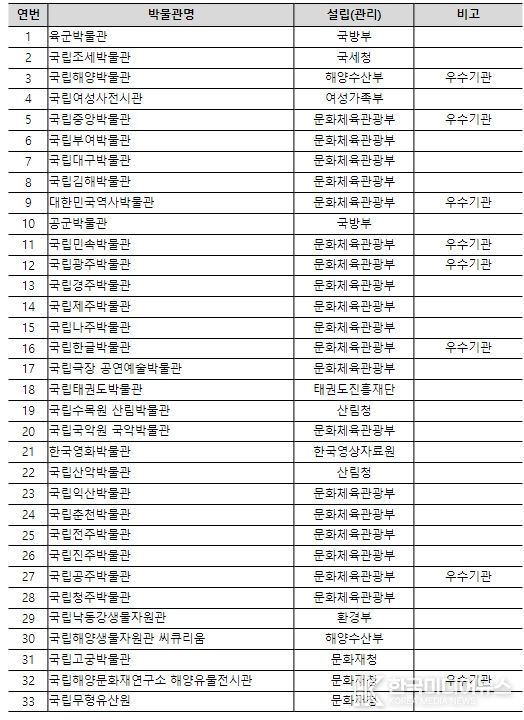 | 연번 | 박물관명 | 설립(관리) | 비고 |
|---|---|---|---|
| 1 | 육군박물관 | 국방부 | |
| 2 | 국립조세박물관 | 국세청 | |
| 3 | 국립해양박물관 | 해양수산부 | 우수기관 |
| 4 | 국립여성사전시관 | 여성가족부 | |
| 5 | 국립중앙박물관 | 문화체육관광부 | 우수기관 |
| 6 | 국립부여박물관 | 문화체육관광부 | |
| 7 | 국립대구박물관 | 문화체육관광부 | |
| 8 | 국립김해박물관 | 문화체육관광부 | |
| 9 | 대한민국역사박물관 | 문화체육관광부 | 우수기관 |
| 10 | 공군박물관 | 국방부 | |
| 11 | 국립민속박물관 | 문화체육관광부 | 우수기관 |
| 12 | 국립광주박물관 | 문화체육관광부 | 우수기관 |
| 13 | 국립경주박물관 | 문화체육관광부 | |
| 14 | 국립제주박물관 | 문화체육관광부 | |
| 15 | 국립나주박물관 | 문화체육관광부 | |
| 16 | 국립한글박물관 | 문화체육관광부 | 우수기관 |
| 17 | 국립극장 공연예술박물관 | 문화체육관광부 | |
| 18 | 국립태권도박물관 | 태권도진흥재단 | |
| 19 | 국립수목원 산림박물관 | 산림청 | |
| 20 | 국립국악원 국악박물관 | 문화체육관광부 | |
| 21 | 한국영화박물관 | 한국영상자료원 | |
| 22 | 국립산악박물관 | 산림청 | |
| 23 | 국립익산박물관 | 문화체육관광부 | |
| 24 | 국립춘천박물관 | 문화체육관광부 | |
| 25 | 국립전주박물관 | 문화체육관광부 | |
| 26 | 국립진주박물관 | 문화체육관광부 | |
| 27 | 국립공주박물관 | 문화체육관광부 | 우수기관 |
| 28 | 국립청주박물관 | 문화체육관광부 | |
| 29 | 국립낙동강생물자원관 | 환경부 | |
| 30 | 국립해양생물자원관 씨큐리움 | 해양수산부 | |
| 31 | 국립고궁박물관 | 문화재청 | |
| 32 | 국립해양문화재연구소 해양유물전시관 | 문화재청 | 우수기관 |
| 33 | 국립무형유산원 | 문화재청 | |

한국미디어뉴스
KOREA MEDIA NEWS